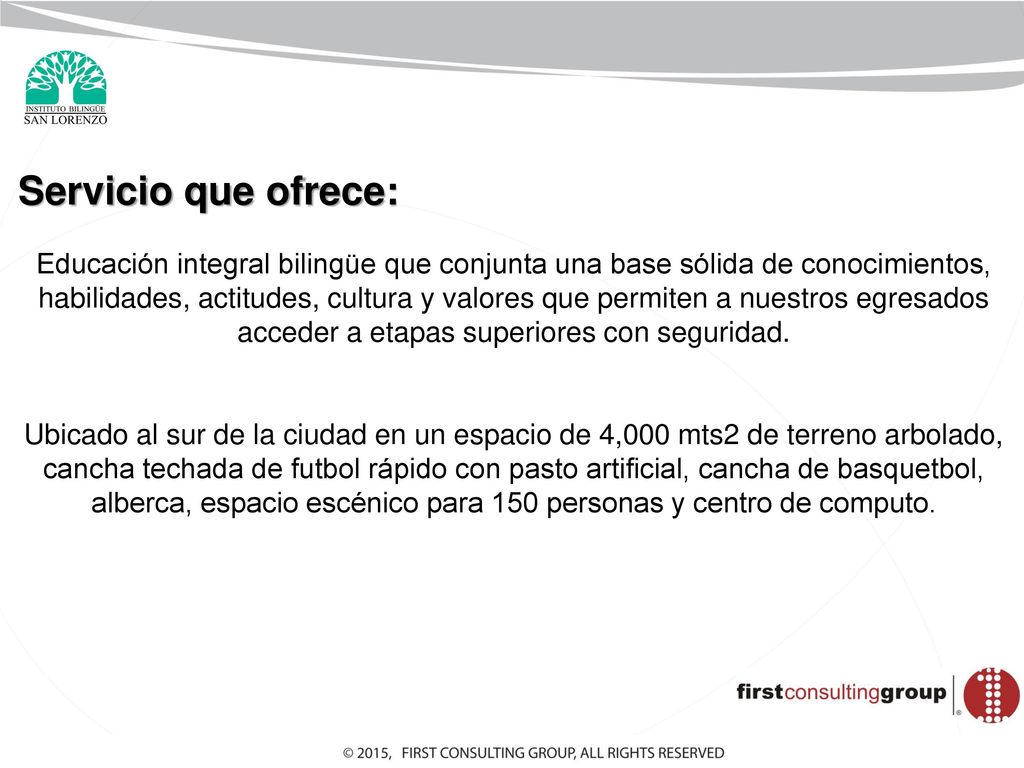 INSTITUTO BILINGÜE
SAN LORENZO

Servicio que ofrece:

Educación integral bilingüe que conjunta una base sólida de conocimientos, habilidades, actitudes, cultura y valores que permiten a nuestros egresados acceder a etapas superiores con seguridad.

Ubicado al sur de la ciudad en un espacio de 4,000 mts2 de terreno arbolado, cancha techada de futbol rápido con pasto artificial, cancha de basquetbol, alberca, espacio escénico para 150 personas y centro de computo.

firstconsultinggroup ®

© 2015, FIRST CONSULTING GROUP, ALL RIGHTS RESERVED